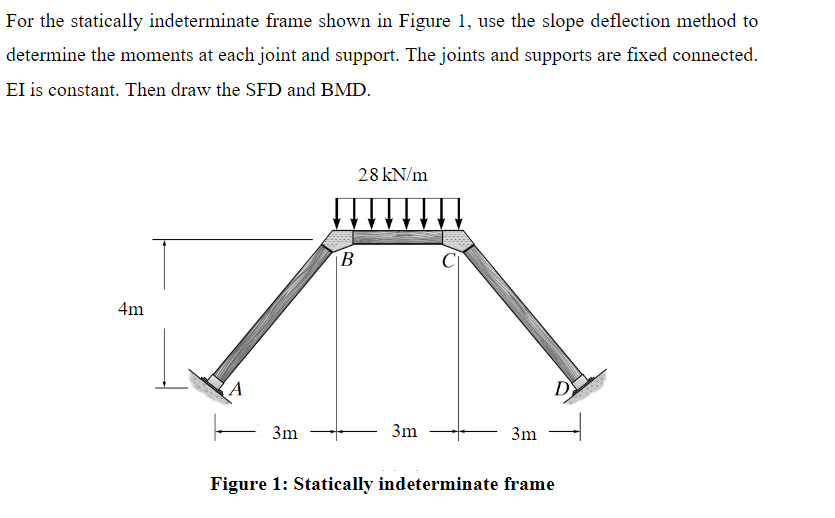 For the statically indeterminate frame shown in Figure 1, use the slope deflection method to determine the moments at each joint and support. The joints and supports are fixed connected. EI is constant. Then draw the SFD and BMD.

28 kN/m

B

C

4m

A

D

3m

3m

3m

Figure 1: Statically indeterminate frame